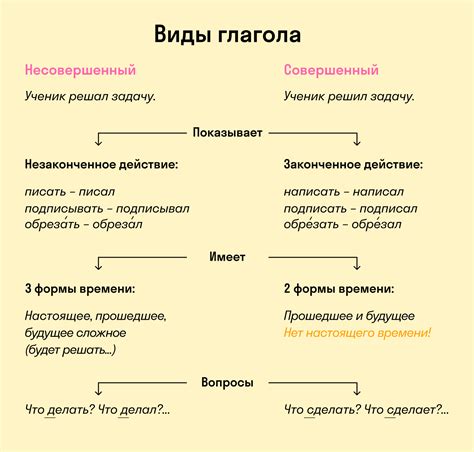 Виды глагола

Несовершенный

Ученик решал задачу.

Совершенный

Ученик решил задачу.

Показывает

Незаконченное действие:

писать – писал
подписывать – подписывал
обреза́ть – обреза́л

Законченное действие:

написать – написал
подписать – подписал
обре́зать – обре́зал

Имеет

3 формы времени:

Настоящее, прошедшее, будущее сложное (будет решать...)

2 формы времени:

Прошедшее и будущее
Нет настоящего времени!

Вопросы

Что делать? Что делал?...

Что сделать? Что сделает?...